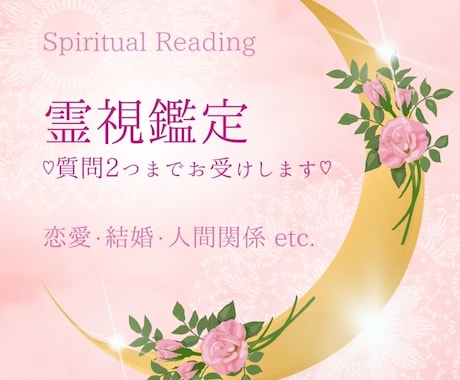 Spiritual Reading

霊視鑑定

♡質問2つまでお受けします♡

恋愛·結婚·人間関係 etc.